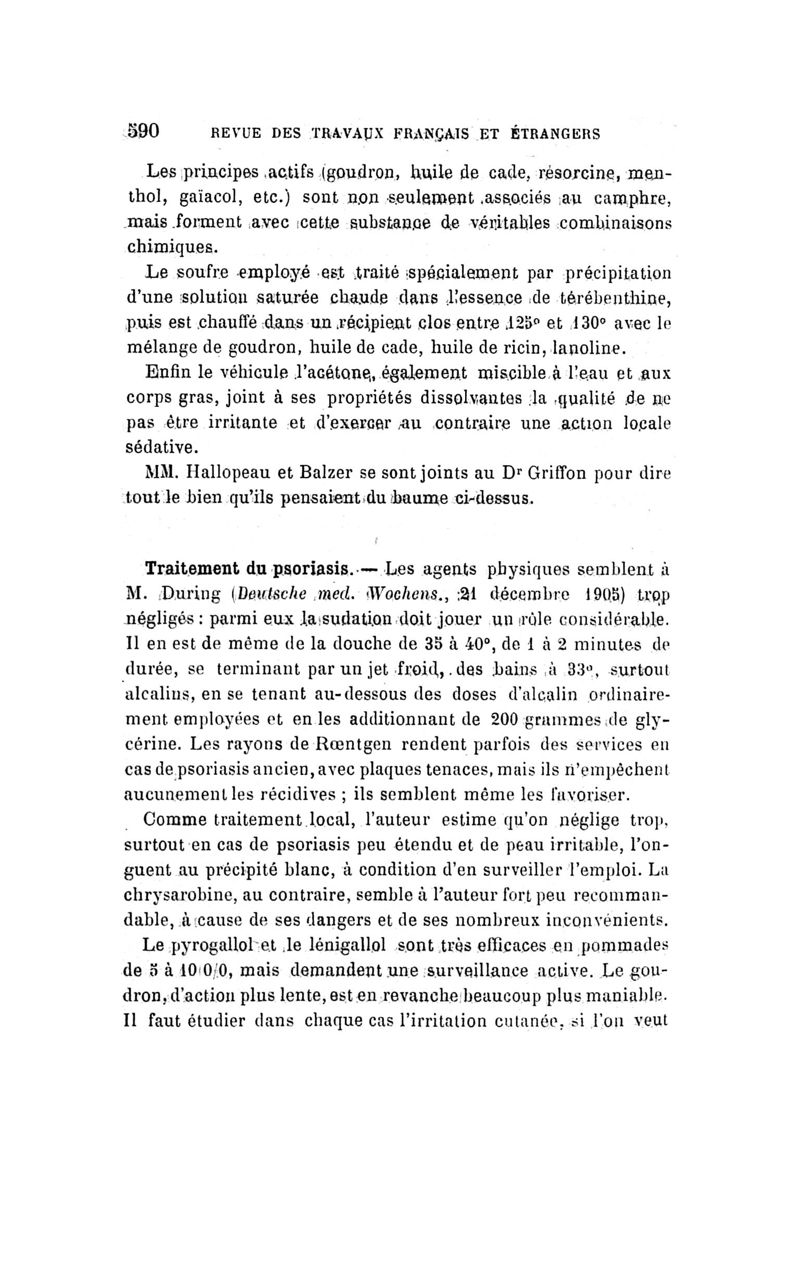 590 REVUE DES TRAVAUX FRANÇAIS ET ÉTRANGERS

Les principes actifs (goudron, huile de cade, résorcine, menthol, gaïacol, etc.) sont non seulement associés au camphre, mais forment avec cette substance de véritables combinaisons chimiques.

Le soufre employé est traité spécialement par précipitation d'une solution saturée chaude dans l'essence de térébenthine, puis est chauffé dans un récipient clos entre 125° et 130° avec le mélange de goudron, huile de cade, huile de ricin, lanoline.

Enfin le véhicule l'acétone, également miscible à l'eau et aux corps gras, joint à ses propriétés dissolvantes la qualité de ne pas être irritante et d'exercer au contraire une action locale sédative.

MM. Hallopeau et Balzer se sont joints au Dr Griffon pour dire tout le bien qu'ils pensaient du baume ci-dessus.

Traitement du psoriasis. — Les agents physiques semblent à M. During (Deutsche med. Wochens., 21 décembre 1905) trop négligés : parmi eux la sudation doit jouer un rôle considérable. Il en est de même de la douche de 35 à 40°, de 1 à 2 minutes de durée, se terminant par un jet froid, des bains à 33°, surtout alcalins, en se tenant au-dessous des doses d'alcalin ordinairement employées et en les additionnant de 200 grammes de glycérine. Les rayons de Rœntgen rendent parfois des services en cas de psoriasis ancien, avec plaques tenaces, mais ils n'empêchent aucunement les récidives ; ils semblent même les favoriser.

Comme traitement local, l'auteur estime qu'on néglige trop, surtout en cas de psoriasis peu étendu et de peau irritable, l'onguent au précipité blanc, à condition d'en surveiller l'emploi. La chrysarobine, au contraire, semble à l'auteur fort peu recommandable, à cause de ses dangers et de ses nombreux inconvénients.

Le pyrogallol et le lénigallol sont très efficaces en pommades de 5 à 10 0/0, mais demandent une surveillance active. Le goudron, d'action plus lente, est en revanche beaucoup plus maniable. Il faut étudier dans chaque cas l'irritation cutanée, si l'on veut